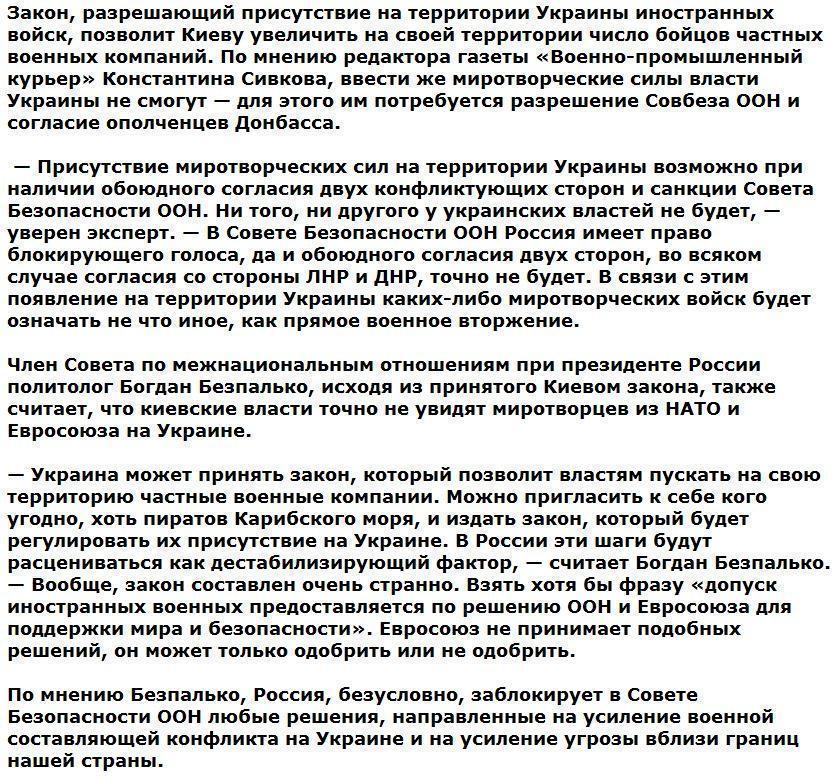 Закон, разрешающий присутствие на территории Украины иностранных войск, позволит Киеву увеличить на своей территории число бойцов частных военных компаний. По мнению редактора газеты «Военно-промышленный курьер» Константина Сивкова, ввести же миротворческие силы власти Украины не смогут — для этого им потребуется разрешение Совбеза ООН и согласие ополченцев Донбасса.

— Присутствие миротворческих сил на территории Украины возможно при наличии обоюдного согласия двух конфликтующих сторон и санкции Совета Безопасности ООН. Ни того, ни другого у украинских властей не будет, — уверен эксперт. — В Совете Безопасности ООН Россия имеет право блокирующего голоса, да и обоюдного согласия двух сторон, во всяком случае согласия со стороны ЛНР и ДНР, точно не будет. В связи с этим появление на территории Украины каких-либо миротворческих войск будет означать не что иное, как прямое военное вторжение.

Член Совета по межнациональным отношениям при президенте России политолог Богдан Безпалько, исходя из принятого Киевом закона, также считает, что киевские власти точно не увидят миротворцев из НАТО и Евросоюза на Украине.

— Украина может принять закон, который позволит властям пускать на свою территорию частные военные компании. Можно пригласить к себе кого угодно, хоть пиратов Карибского моря, и издать закон, который будет регулировать их присутствие на Украине. В России эти шаги будут расцениваться как дестабилизирующий фактор, — считает Богдан Безпалько. — Вообще, закон составлен очень странно. Взять хотя бы фразу «допуск иностранных военных предоставляется по решению ООН и Евросоюза для поддержки мира и безопасности». Евросоюз не принимает подобных решений, он может только одобрить или не одобрить.

По мнению Безпалько, Россия, безусловно, заблокирует в Совете Безопасности ООН любые решения, направленные на усиление военной составляющей конфликта на Украине и на усиление угрозы вблизи границ нашей страны.